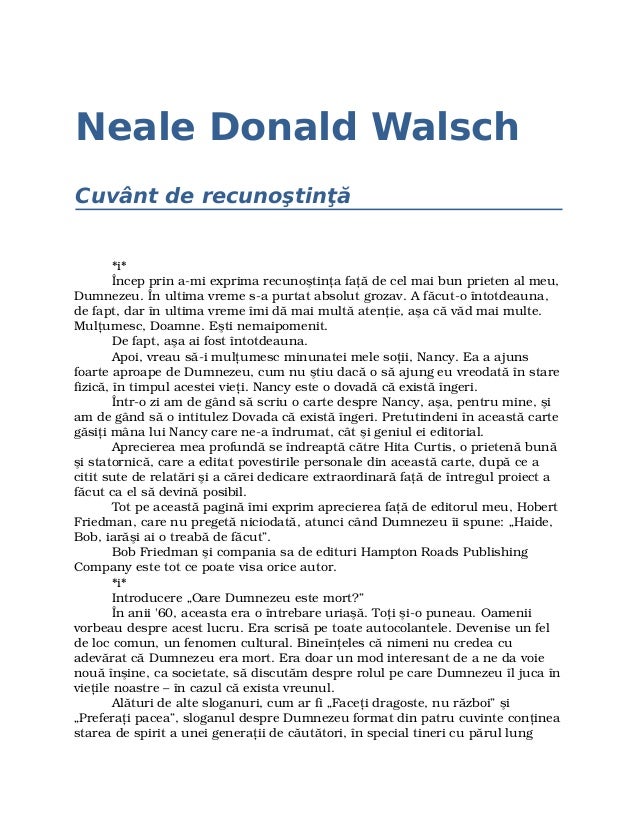 Neale Donald Walsch

Cuvânt de recunoştinţă

*i*

Încep prin a-mi exprima recunoştinţa faţă de cel mai bun prieten al meu, Dumnezeu. În ultima vreme s-a purtat absolut grozav. A făcut-o întotdeauna, de fapt, dar în ultima vreme îmi dă mai multă atenţie, aşa că văd mai multe. Mulţumesc, Doamne. Eşti nemaipomenit.

De fapt, aşa ai fost întotdeauna.

Apoi, vreau să-i mulţumesc minunatei mele soţii, Nancy. Ea a ajuns foarte aproape de Dumnezeu, cum nu ştiu dacă o să ajung eu vreodată în stare fizică, în timpul acestei vieţi. Nancy este o dovadă că există îngeri.

Într-o zi am de gând să scriu o carte despre Nancy, aşa, pentru mine, şi am de gând să o intitulez Dovada că există îngeri. Pretutindeni în această carte găsiţi mâna lui Nancy care ne-a îndrumat, cât şi geniul ei editorial.

Aprecierea mea profundă se îndreaptă către Hita Curtis, o prietenă bună şi statornică, care a editat povestirile personale din această carte, după ce a citit sute de relatări şi a cărei dedicare extraordinară faţă de întregul proiect a făcut ca el să devină posibil.

Tot pe această pagină îmi exprim aprecierea faţă de editorul meu, Hobert Friedman, care nu pregetă niciodată, atunci când Dumnezeu îi spune: „Haide, Bob, iarăşi ai o treabă de făcut".

Bob Friedman şi compania sa de edituri Hampton Roads Publishing Company este tot ce poate visa orice autor.

*i*

Introducere „Oare Dumnezeu este mort?"

În anii '60, aceasta era o întrebare uriaşă. Toţi şi-o puneau. Oamenii vorbeau despre acest lucru. Era scrisă pe toate autocolantele. Devenise un fel de loc comun, un fenomen cultural. Bineînţeles că nimeni nu credea cu adevărat că Dumnezeu era mort. Era doar un mod interesant de a ne da voie nouă înşine, ca societate, să discutăm despre rolul pe care Dumnezeu îl juca în vieţile noastre – în cazul că exista vreunul.

Alături de alte sloganuri, cum ar fi „Faceţi dragoste, nu război" şi „Preferaţi pacea", sloganul despre Dumnezeu format din patru cuvinte conţinea starea de spirit a unei generaţii de căutători, în special tineri cu părul lung